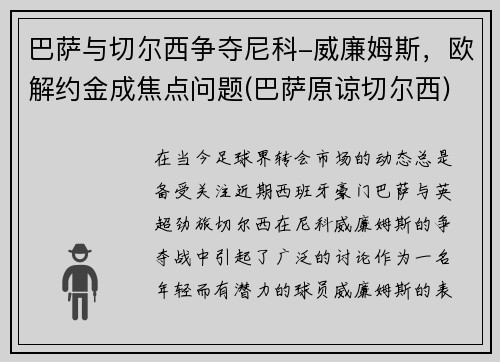 巴萨与切尔西争夺尼科–威廉姆斯，欧解约金成焦点问题(巴萨原谅切尔西)

在当今足球界转会市场的动态总是备受关注近期西班牙豪门巴萨与英超劲旅切尔西在尼科威廉姆斯的争夺战中引起了广泛的讨论作为一名年轻而有潜力的球员威廉姆斯的表